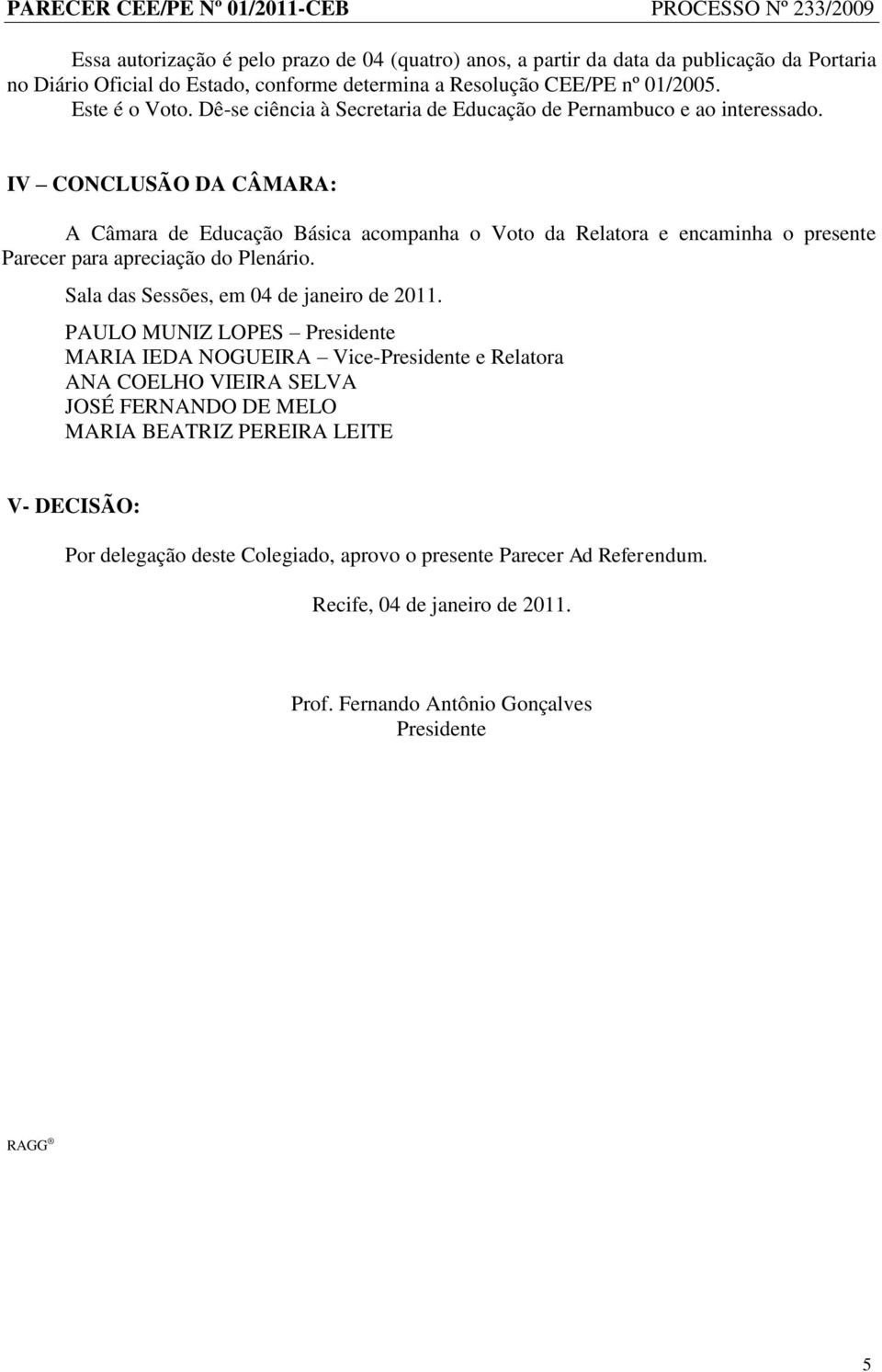 PARECER CEE/PE Nº 01/2011-CEB PROCESSO Nº 233/2009

Essa autorização é pelo prazo de 04 (quatro) anos, a partir da data da publicação da Portaria no Diário Oficial do Estado, conforme determina a Resolução CEE/PE nº 01/2005.
Este é o Voto. Dê-se ciência à Secretaria de Educação de Pernambuco e ao interessado.

IV – CONCLUSÃO DA CÂMARA:

A Câmara de Educação Básica acompanha o Voto da Relatora e encaminha o presente Parecer para apreciação do Plenário.

Sala das Sessões, em 04 de janeiro de 2011.

PAULO MUNIZ LOPES – Presidente
MARIA IEDA NOGUEIRA – Vice-Presidente e Relatora
ANA COELHO VIEIRA SELVA
JOSÉ FERNANDO DE MELO
MARIA BEATRIZ PEREIRA LEITE

V- DECISÃO:

Por delegação deste Colegiado, aprovo o presente Parecer Ad Referendum.

Recife, 04 de janeiro de 2011.

Prof. Fernando Antônio Gonçalves
Presidente

RAGG ®

5